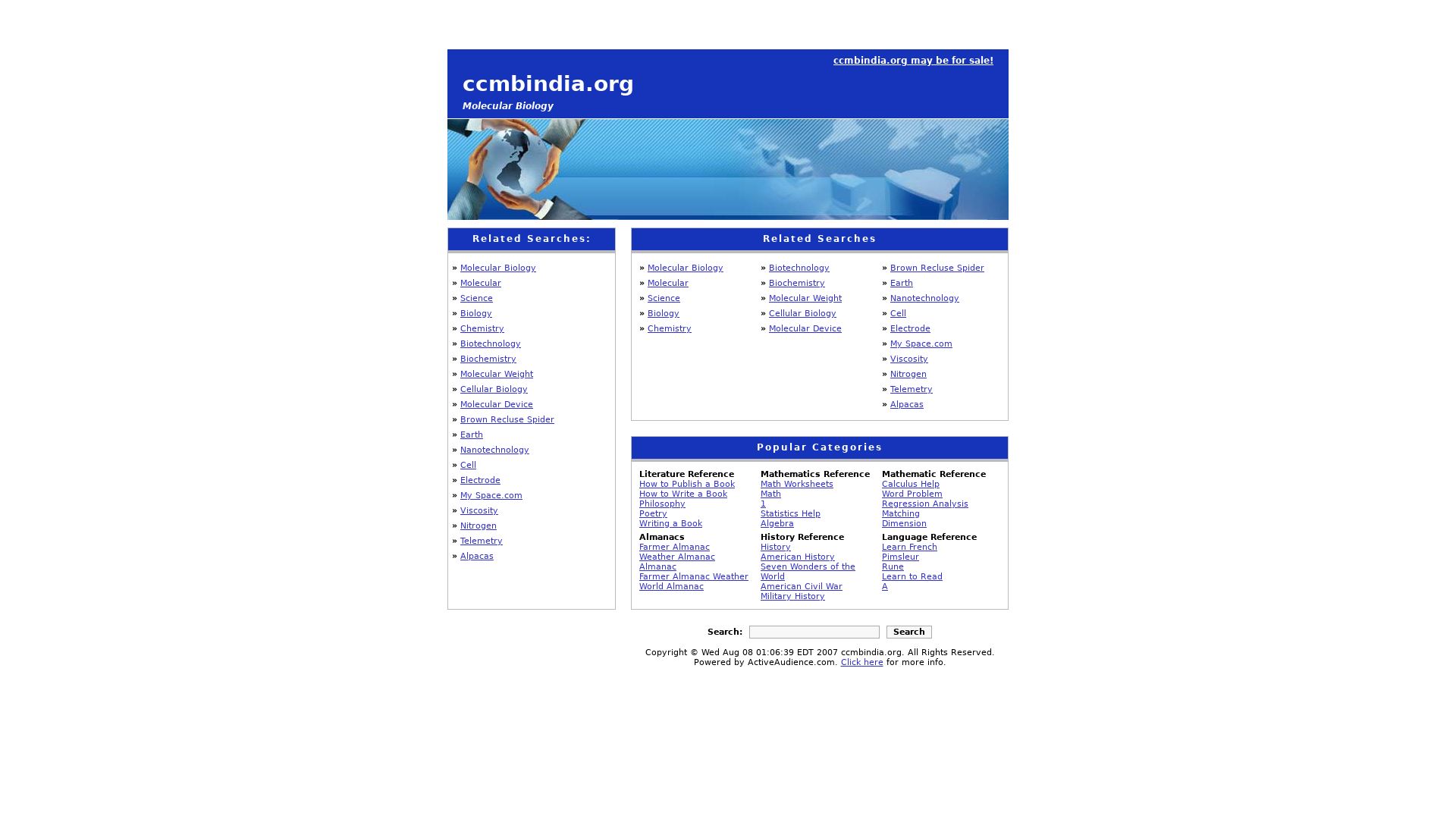 ccmbindia.org may be for sale!

ccmbindia.org

Molecular Biology

Related Searches:

» Molecular Biology
» Molecular
» Science
» Biology
» Chemistry
» Biotechnology
» Biochemistry
» Molecular Weight
» Cellular Biology
» Molecular Device
» Brown Recluse Spider
» Earth
» Nanotechnology
» Cell
» Electrode
» My Space.com
» Viscosity
» Nitrogen
» Telemetry
» Alpacas

Related Searches

» Molecular Biology
» Molecular
» Science
» Biology
» Chemistry

» Biotechnology
» Biochemistry
» Molecular Weight
» Cellular Biology
» Molecular Device

» Brown Recluse Spider
» Earth
» Nanotechnology
» Cell
» Electrode
» My Space.com
» Viscosity
» Nitrogen
» Telemetry
» Alpacas

Popular Categories

Literature Reference
How to Publish a Book
How to Write a Book
Philosophy
Poetry
Writing a Book

Almanacs
Farmer Almanac
Weather Almanac
Almanac
Farmer Almanac Weather
World Almanac

Mathematics Reference
Math Worksheets
Math
1
Statistics Help
Algebra

History Reference
History
American History
Seven Wonders of the World
American Civil War
Military History

Mathematic Reference
Calculus Help
Word Problem
Regression Analysis
Matching
Dimension

Language Reference
Learn French
Pimsleur
Rune
Learn to Read
A

Search: Search

Copyright © Wed Aug 08 01:06:39 EDT 2007 ccmbindia.org. All Rights Reserved.
Powered by ActiveAudience.com. Click here for more info.